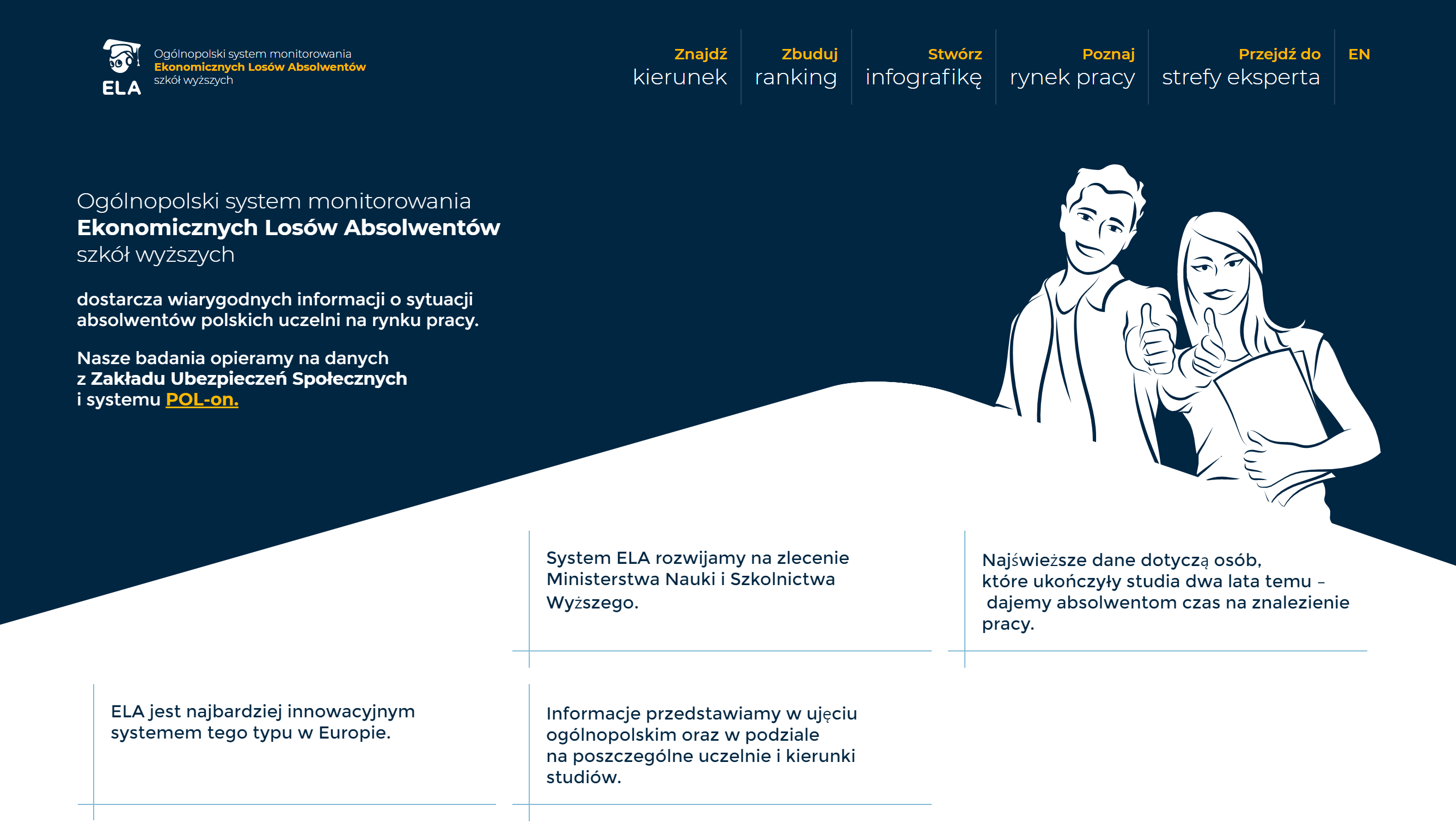 ELA

Ogólnopolski system monitorowania
Ekonomicznych Losów Absolwentów
szkół wyższych

Znajdź
kierunek

Zbuduj
ranking

Stwórz
infografikę

Poznaj
rynek pracy

Przejdź do
strefy eksperta

EN

Ogólnopolski system monitorowania
Ekonomicznych Losów Absolwentów
szkół wyższych

dostarcza wiarygodnych informacji o sytuacji absolwentów polskich uczelni na rynku pracy.

Nasze badania opieramy na danych z Zakładu Ubezpieczeń Społecznych i systemu POL-on.

System ELA rozwijamy na zlecenie Ministerstwa Nauki i Szkolnictwa Wyższego.

Najświeższe dane dotyczą osób, które ukończyły studia dwa lata temu – dajemy absolwentom czas na znalezienie pracy.

ELA jest najbardziej innowacyjnym systemem tego typu w Europie.

Informacje przedstawiamy w ujęciu ogólnopolskim oraz w podziale na poszczególne uczelnie i kierunki studiów.